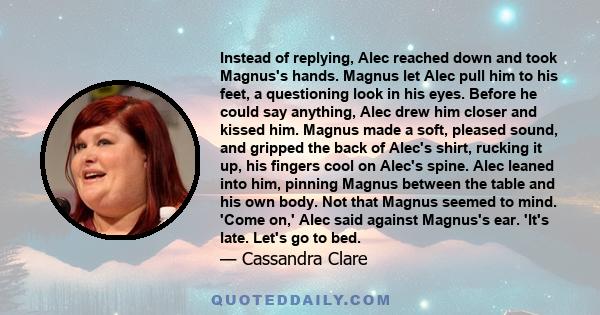 Instead of replying, Alec reached down and took Magnus's hands. Magnus let Alec pull him to his feet, a questioning look in his eyes. Before he could say anything, Alec drew him closer and kissed him. Magnus made a soft, pleased sound, and gripped the back of Alec's shirt, rucking it up, his fingers cool on Alec's spine. Alec leaned into him, pinning Magnus between the table and his own body. Not that Magnus seemed to mind. 'Come on,' Alec said against Magnus's ear. 'It's late. Let's go to bed.
— Cassandra Clare

QUOTEDDAILY.COM